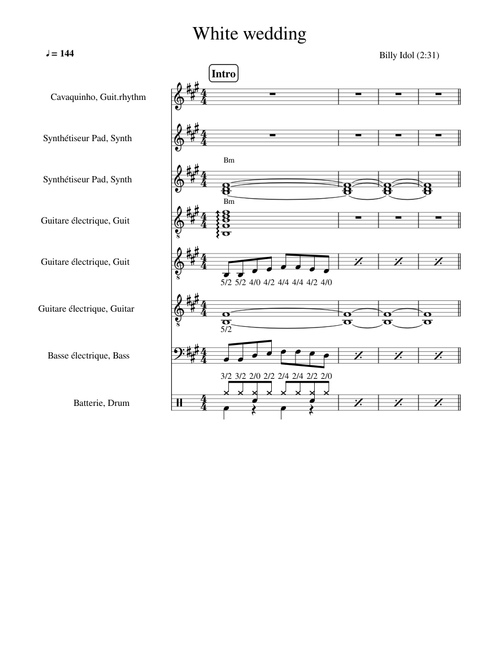 White wedding

♩ = 144

Billy Idol (2:31)

Intro

Cavaquinho, Guit.rhythm

Synthétiseur Pad, Synth

Synthétiseur Pad, Synth

Bm

Guitare électrique, Guit

Bm

Guitare électrique, Guit

5/2 5/2 4/0 4/2 4/4 4/4 4/2 4/0

Guitare électrique, Guitar

5/2

Basse électrique, Bass

3/2 3/2 2/0 2/2 2/4 2/4 2/2 2/0

Batterie, Drum